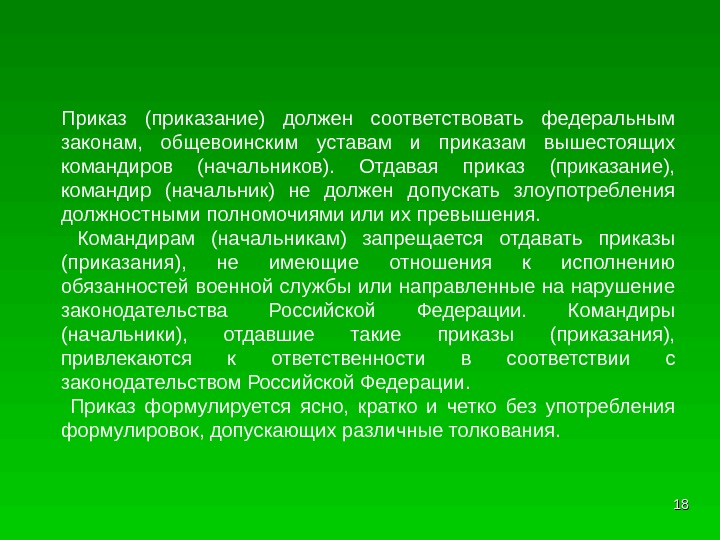 Приказ (приказание) должен соответствовать федеральным законам, общевоинским уставам и приказам вышестоящих командиров (начальников). Отдавая приказ (приказание), командир (начальник) не должен допускать злоупотребления должностными полномочиями или их превышения.

Командирам (начальникам) запрещается отдавать приказы (приказания), не имеющие отношения к исполнению обязанностей военной службы или направленные на нарушение законодательства Российской Федерации. Командиры (начальники), отдавшие такие приказы (приказания), привлекаются к ответственности в соответствии с законодательством Российской Федерации.

Приказ формулируется ясно, кратко и четко без употребления формулировок, допускающих различные толкования.

18